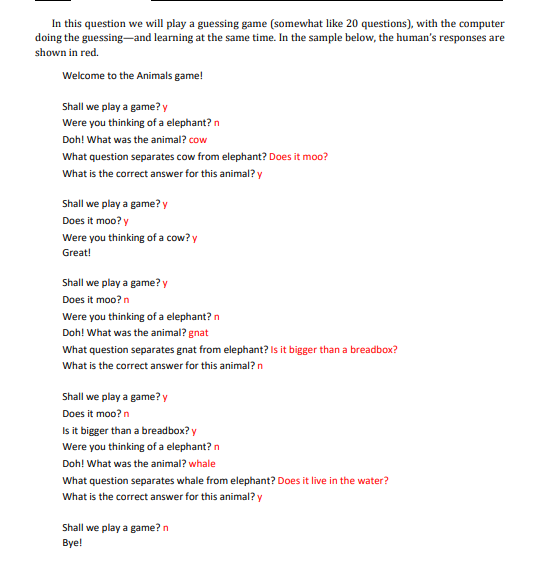 In this question we will play a guessing game (somewhat like 20 questions), with the computer doing the guessing—and learning at the same time. In the sample below, the human's responses are shown in red.

Welcome to the Animals game!

Shall we play a game? y
Were you thinking of a elephant? n
Doh! What was the animal? cow
What question separates cow from elephant? Does it moo?
What is the correct answer for this animal? y

Shall we play a game? y
Does it moo? y
Were you thinking of a cow? y
Great!

Shall we play a game? y
Does it moo? n
Were you thinking of a elephant? n
Doh! What was the animal? gnat
What question separates gnat from elephant? Is it bigger than a breadbox?
What is the correct answer for this animal? n

Shall we play a game? y
Does it moo? n
Is it bigger than a breadbox? y
Were you thinking of a elephant? n
Doh! What was the animal? whale
What question separates whale from elephant? Does it live in the water?
What is the correct answer for this animal? y

Shall we play a game? n
Bye!